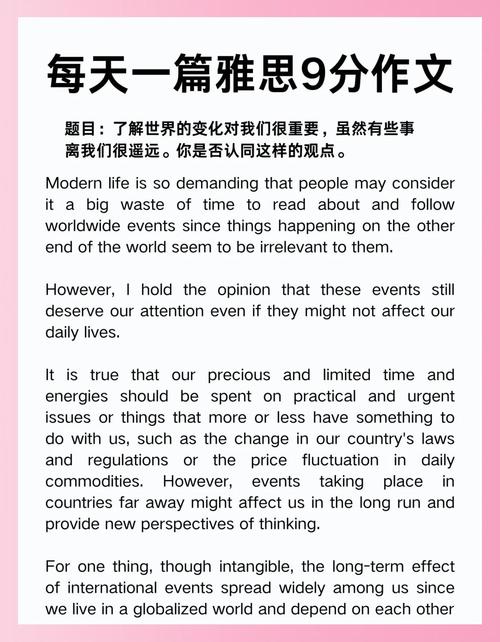 每天一篇雅思9分作文

题目：了解世界的变化对我们很重要，虽然有些事离我们很遥远。你是否认同这样的观点。

Modern life is so demanding that people may consider it a big waste of time to read about and follow worldwide events since things happening on the other end of the world seem to be irrelevant to them.

However, I hold the opinion that these events still deserve our attention even if they might not affect our daily lives.

It is true that our precious and limited time and energies should be spent on practical and urgent issues or things that more or less have something to do with us, such as the change in our country's laws and regulations or the price fluctuation in daily commodities. However, events taking place in countries far away might affect us in the long run and provide new perspectives of thinking.

For one thing, though intangible, the long-term effect of international events spread widely among us since we live in a globalized world and depend on each other